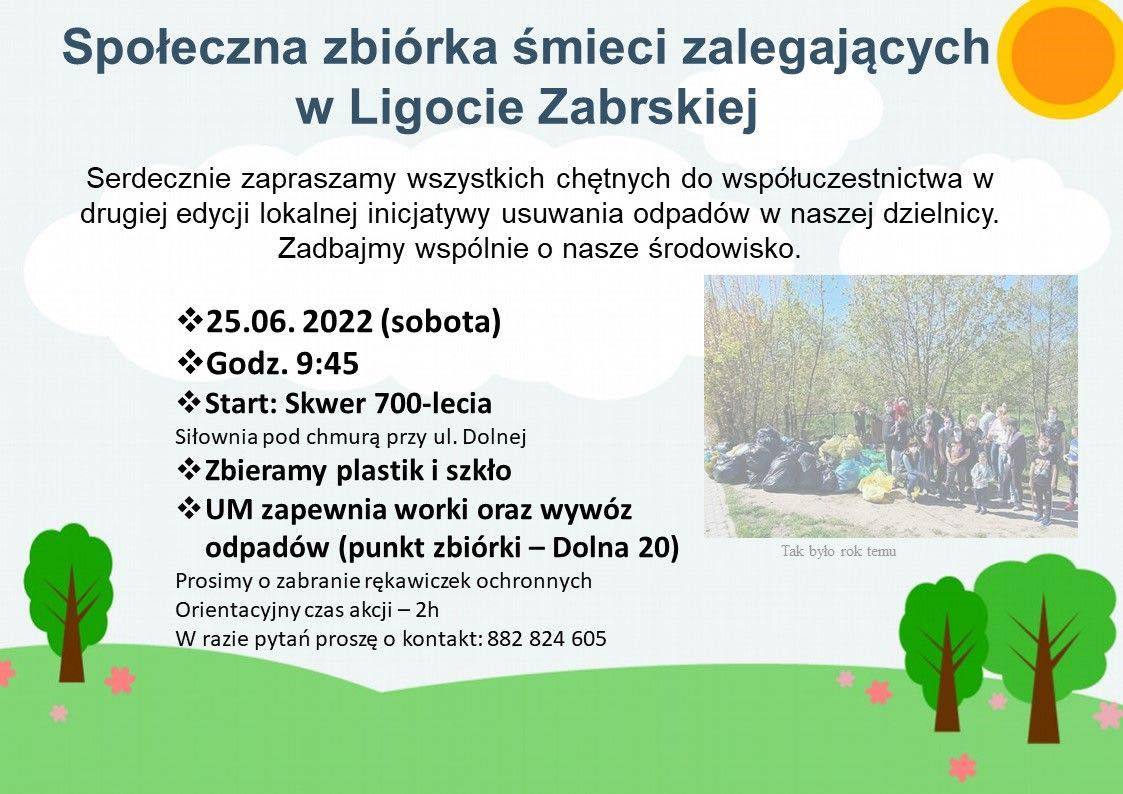 Społeczna zbiórka śmieci zalegających w Ligocie Zabrskiej

Serdecznie zapraszamy wszystkich chętnych do współuczestnictwa w drugiej edycji lokalnej inicjatywy usuwania odpadów w naszej dzielnicy. Zadbajmy wspólnie o nasze środowisko.

❖25.06. 2022 (sobota)
❖Godz. 9:45
❖Start: Skwer 700-lecia
Siłownia pod chmurą przy ul. Dolnej
❖Zbieramy plastik i szkło
❖UM zapewnia worki oraz wywóz odpadów (punkt zbiórki – Dolna 20)
Prosimy o zabranie rękawiczek ochronnych
Orientacyjny czas akcji – 2h
W razie pytań proszę o kontakt: 882 824 605

Tak było rok temu